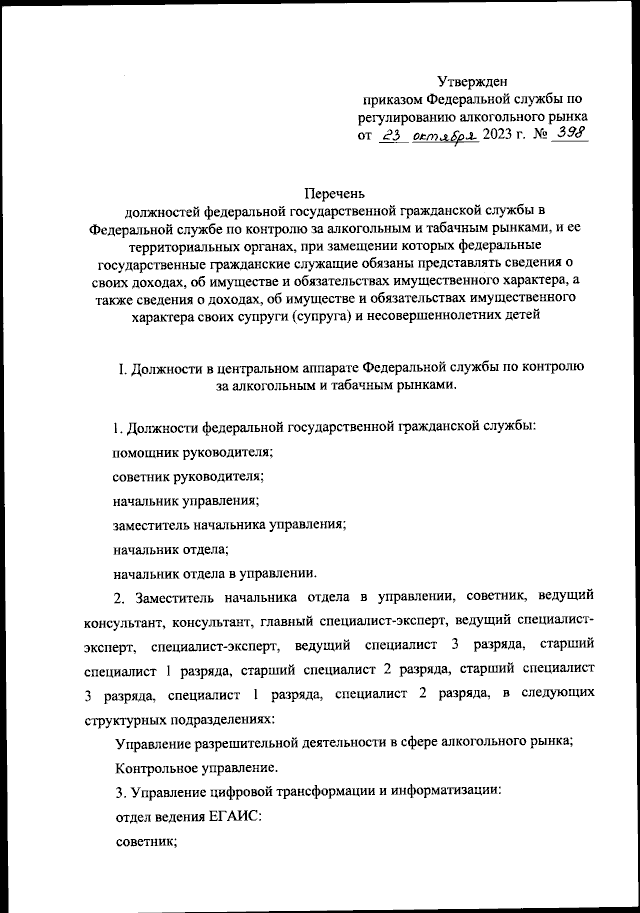 Утвержден
приказом Федеральной службы по регулированию алкогольного рынка
от 23 октября 2023 г. № 398

Перечень
должностей федеральной государственной гражданской службы в Федеральной службе по контролю за алкогольным и табачным рынками, и ее территориальных органах, при замещении которых федеральные государственные гражданские служащие обязаны представлять сведения о своих доходах, об имуществе и обязательствах имущественного характера, а также сведения о доходах, об имуществе и обязательствах имущественного характера своих супруги (супруга) и несовершеннолетних детей

I. Должности в центральном аппарате Федеральной службы по контролю за алкогольным и табачным рынками.

1. Должности федеральной государственной гражданской службы:
помощник руководителя;
советник руководителя;
начальник управления;
заместитель начальника управления;
начальник отдела;
начальник отдела в управлении.

2. Заместитель начальника отдела в управлении, советник, ведущий консультант, консультант, главный специалист-эксперт, ведущий специалист-эксперт, специалист-эксперт, ведущий специалист 3 разряда, старший специалист 1 разряда, старший специалист 2 разряда, старший специалист 3 разряда, специалист 1 разряда, специалист 2 разряда, в следующих структурных подразделениях:
Управление разрешительной деятельности в сфере алкогольного рынка;
Контрольное управление.

3. Управление цифровой трансформации и информатизации:
отдел ведения ЕГАИС:
советник;